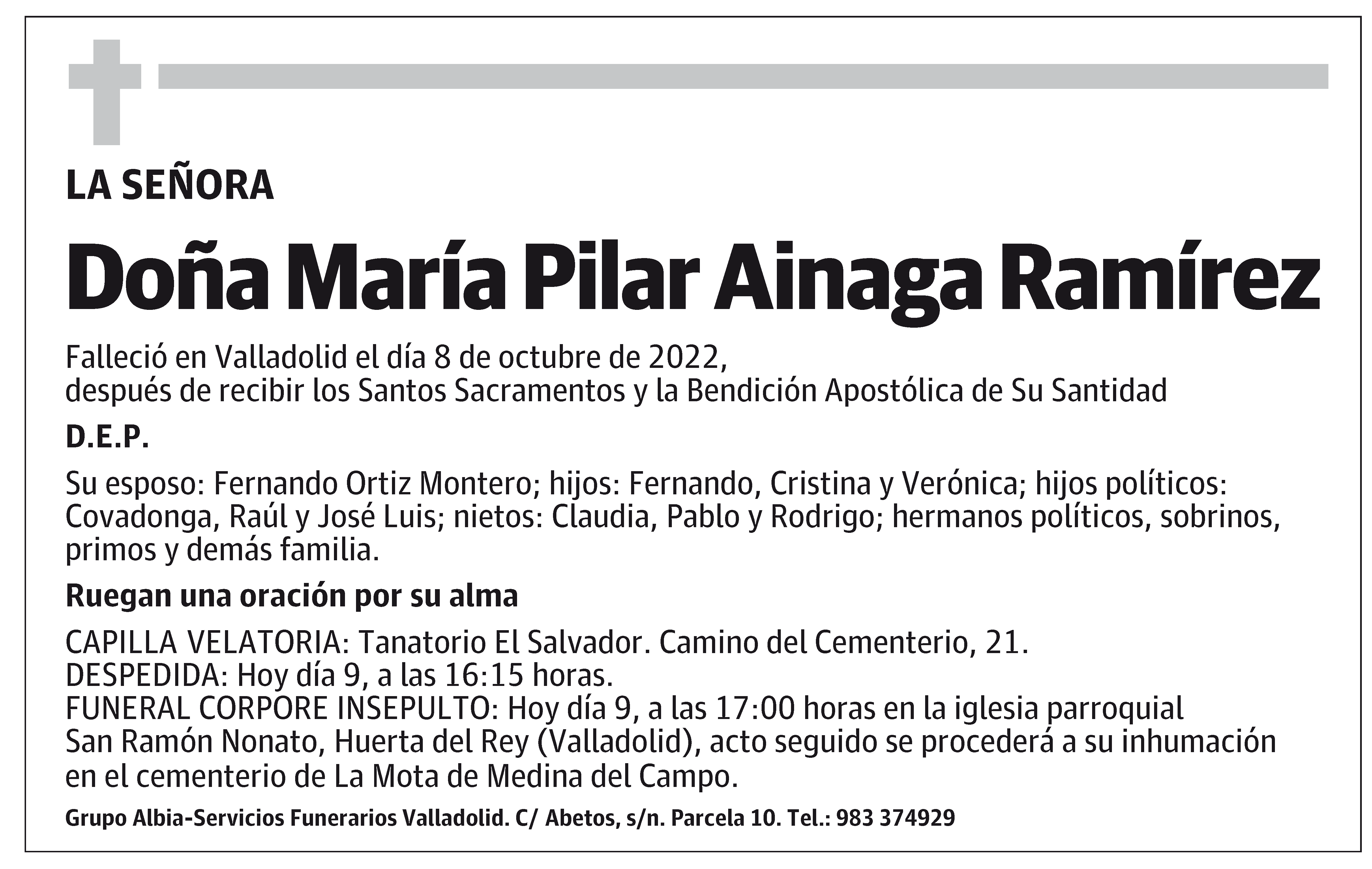 LA SEÑORA

Doña María Pilar Ainaga Ramírez

Falleció en Valladolid el día 8 de octubre de 2022,
después de recibir los Santos Sacramentos y la Bendición Apostólica de Su Santidad

D.E.P.

Su esposo: Fernando Ortiz Montero; hijos: Fernando, Cristina y Verónica; hijos políticos: Covadonga, Raúl y José Luis; nietos: Claudia, Pablo y Rodrigo; hermanos políticos, sobrinos, primos y demás familia.

Ruegan una oración por su alma

CAPILLA VELATORIA: Tanatorio El Salvador. Camino del Cementerio, 21.
DESPEDIDA: Hoy día 9, a las 16:15 horas.
FUNERAL CORPORE INSEPULTO: Hoy día 9, a las 17:00 horas en la iglesia parroquial San Ramón Nonato, Huerta del Rey (Valladolid), acto seguido se procederá a su inhumación en el cementerio de La Mota de Medina del Campo.

Grupo Albia-Servicios Funerarios Valladolid. C/ Abetos, s/n. Parcela 10. Tel.: 983 374929